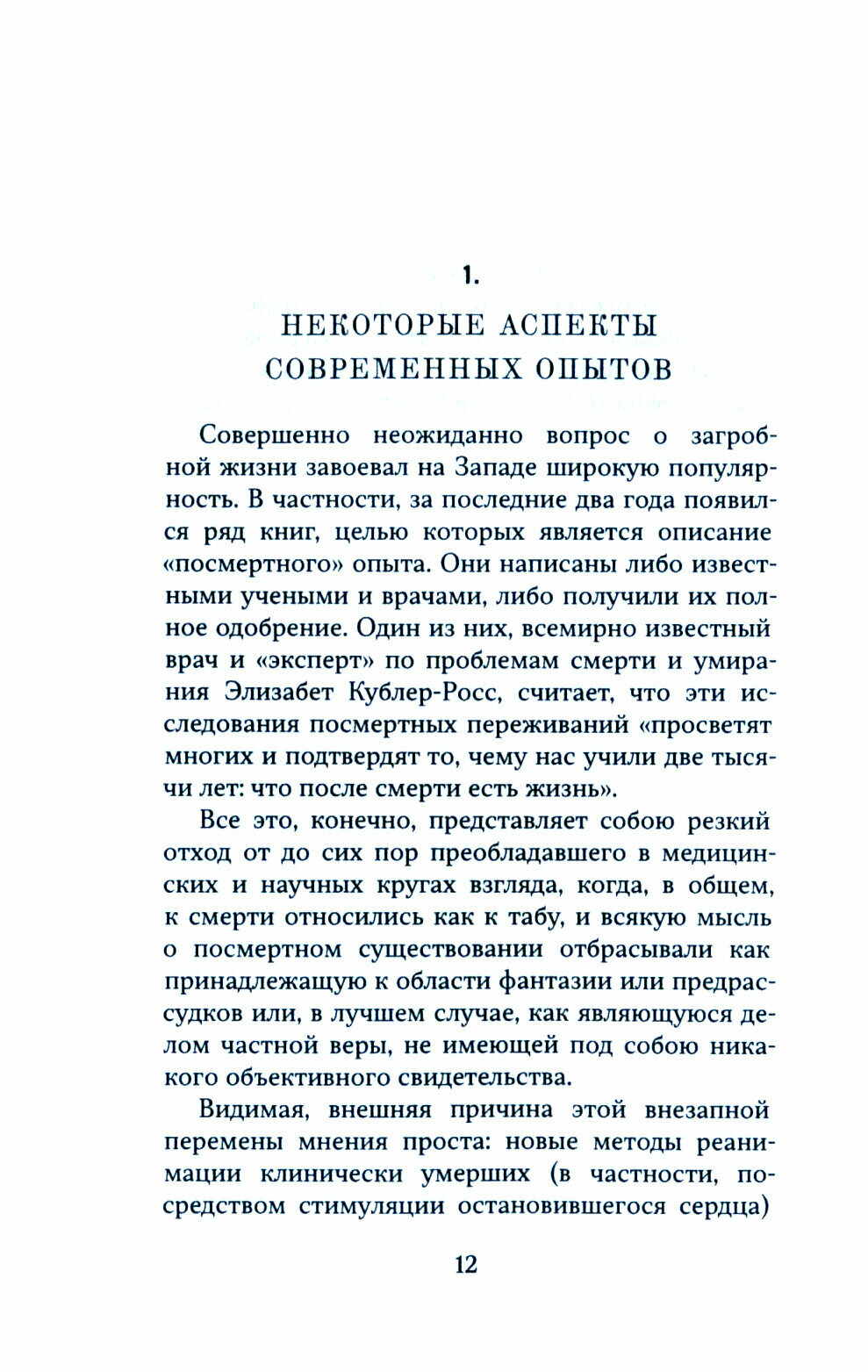 1.

НЕКОТОРЫЕ АСПЕКТЫ СОВРЕМЕННЫХ ОПЫТОВ

Совершенно неожиданно вопрос о загробной жизни завоевал на Западе широкую популярность. В частности, за последние два года появился ряд книг, целью которых является описание «посмертного» опыта. Они написаны либо известными учеными и врачами, либо получили их полное одобрение. Один из них, всемирно известный врач и «эксперт» по проблемам смерти и умирания Элизабет Кублер-Росс, считает, что эти исследования посмертных переживаний «просветят многих и подтвердят то, чему нас учили две тысячи лет: что после смерти есть жизнь».

Все это, конечно, представляет собою резкий отход от до сих пор преобладавшего в медицинских и научных кругах взгляда, когда, в общем, к смерти относились как к табу, и всякую мысль о посмертном существовании отбрасывали как принадлежащую к области фантазии или предрассудков или, в лучшем случае, как являющуюся делом частной веры, не имеющей под собою никакого объективного свидетельства.

Видимая, внешняя причина этой внезапной перемены мнения проста: новые методы реанимации клинически умерших (в частности, посредством стимуляции остановившегося сердца)

12